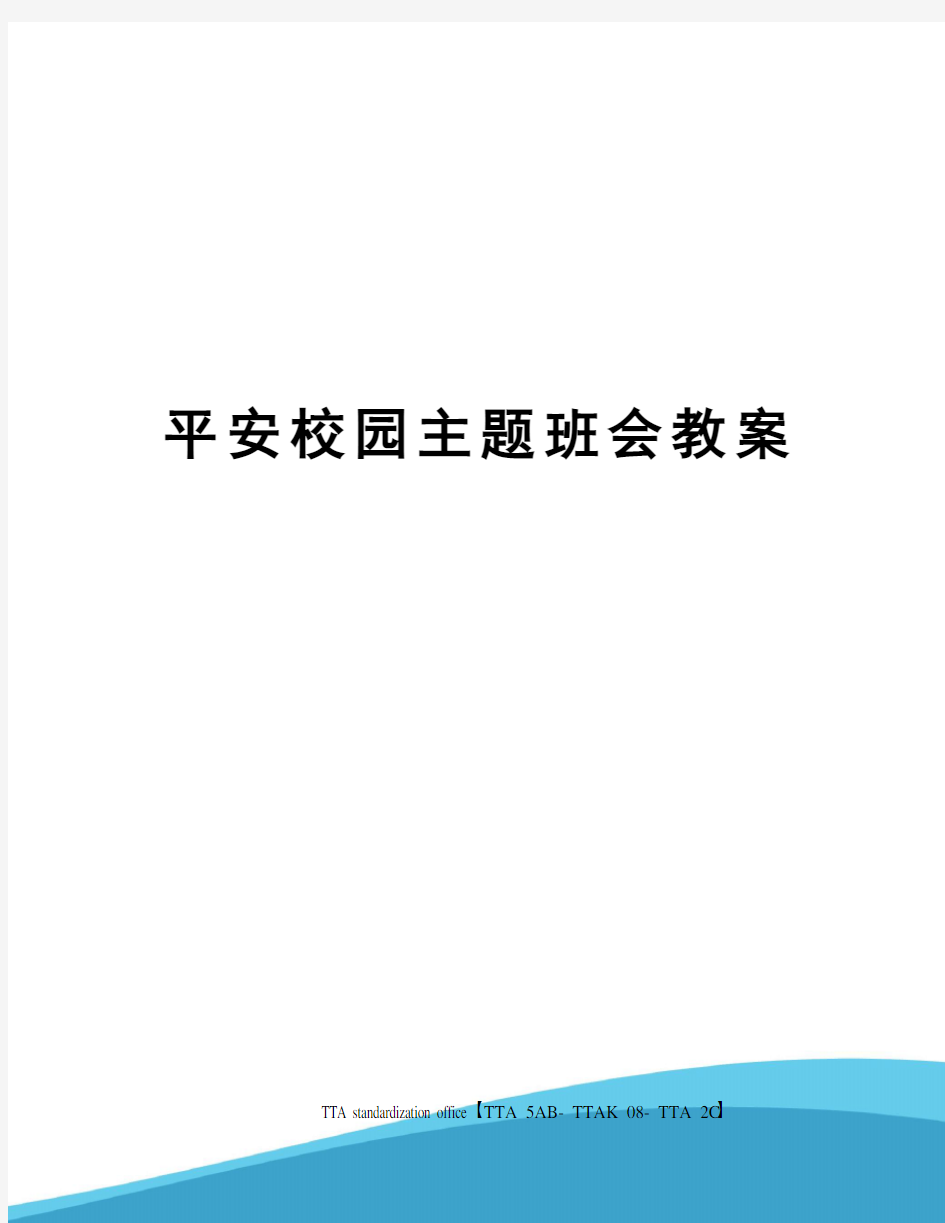 平安校园主题班会教案

TTA standardization office【TTA 5AB- TTAK 08- TTA 2C】